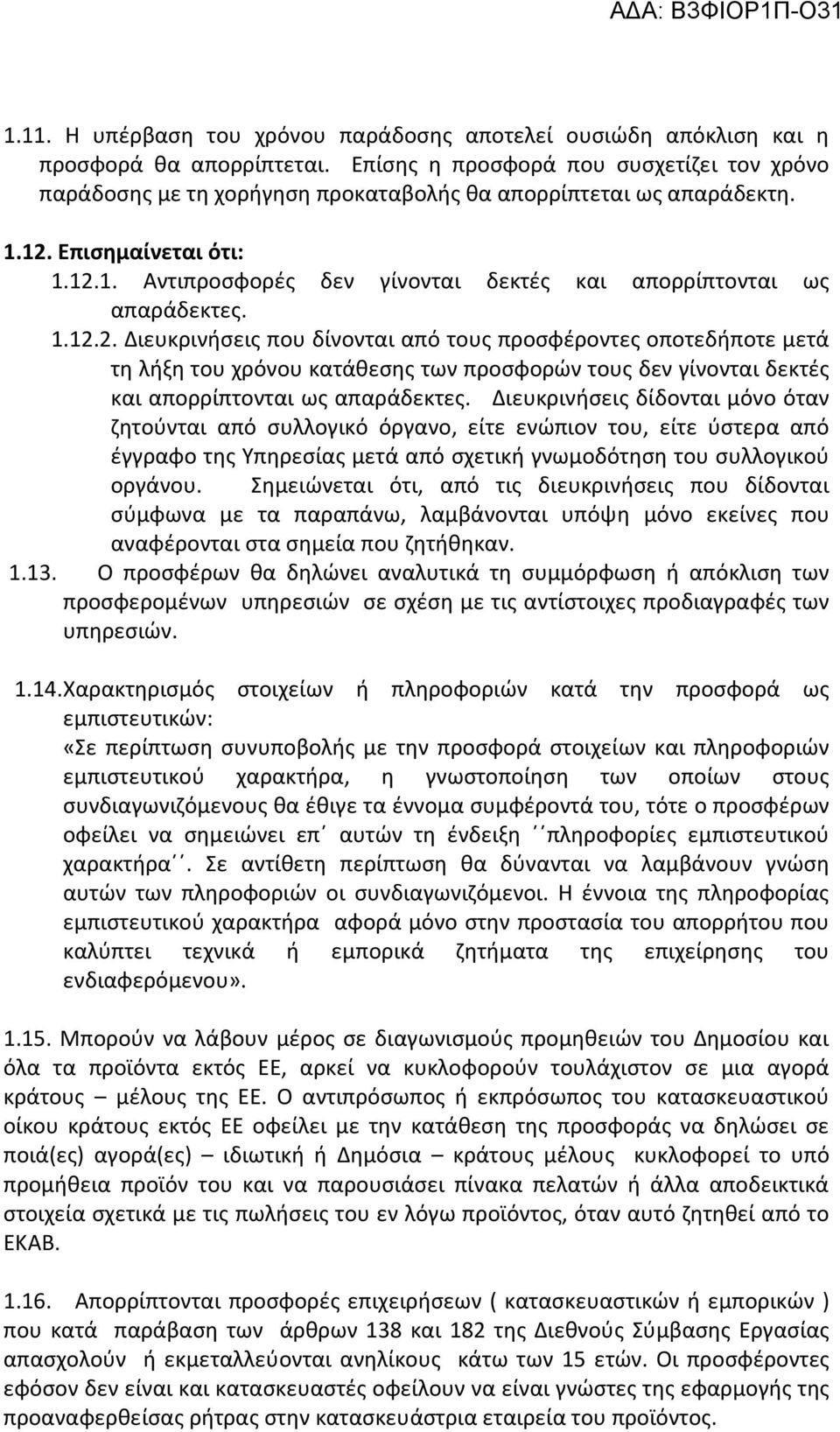 ΑΔΑ: Β3ΦΙΟΡ1Π-Ο31

1.11. Η υπέρβαση του χρόνου παράδοσης αποτελεί ουσιώδη απόκλιση και η προσφορά θα απορρίπτεται. Επίσης η προσφορά που συσχετίζει τον χρόνο παράδοσης με τη χορήγηση προκαταβολής θα απορρίπτεται ως απαράδεκτη.

1.12. Επισημαίνεται ότι:

1.12.1. Αντιπροσφορές δεν γίνονται δεκτές και απορρίπτονται ως απαράδεκτες.

1.12.2. Διευκρινήσεις που δίνονται από τους προσφέροντες οποτεδήποτε μετά τη λήξη του χρόνου κατάθεσης των προσφορών τους δεν γίνονται δεκτές και απορρίπτονται ως απαράδεκτες. Διευκρινήσεις δίδονται μόνο όταν ζητούνται από συλλογικό όργανο, είτε ενώπιον του, είτε ύστερα από έγγραφο της Υπηρεσίας μετά από σχετική γνωμοδότηση του συλλογικού οργάνου. Σημειώνεται ότι, από τις διευκρινήσεις που δίδονται σύμφωνα με τα παραπάνω, λαμβάνονται υπόψη μόνο εκείνες που αναφέρονται στα σημεία που ζητήθηκαν.

1.13. Ο προσφέρων θα δηλώνει αναλυτικά τη συμμόρφωση ή απόκλιση των προσφερομένων υπηρεσιών σε σχέση με τις αντίστοιχες προδιαγραφές των υπηρεσιών.

1.14.Χαρακτηρισμός στοιχείων ή πληροφοριών κατά την προσφορά ως εμπιστευτικών:
«Σε περίπτωση συνυποβολής με την προσφορά στοιχείων και πληροφοριών εμπιστευτικού χαρακτήρα, η γνωστοποίηση των οποίων στους συνδιαγωνιζόμενους θα έθιγε τα έννομα συμφέροντά του, τότε ο προσφέρων οφείλει να σημειώνει επ΄ αυτών τη ένδειξη ΄΄πληροφορίες εμπιστευτικού χαρακτήρα΄΄. Σε αντίθετη περίπτωση θα δύνανται να λαμβάνουν γνώση αυτών των πληροφοριών οι συνδιαγωνιζόμενοι. Η έννοια της πληροφορίας εμπιστευτικού χαρακτήρα αφορά μόνο στην προστασία του απορρήτου που καλύπτει τεχνικά ή εμπορικά ζητήματα της επιχείρησης του ενδιαφερόμενου».

1.15. Μπορούν να λάβουν μέρος σε διαγωνισμούς προμηθειών του Δημοσίου και όλα τα προϊόντα εκτός ΕΕ, αρκεί να κυκλοφορούν τουλάχιστον σε μια αγορά κράτους – μέλους της ΕΕ. Ο αντιπρόσωπος ή εκπρόσωπος του κατασκευαστικού οίκου κράτους εκτός ΕΕ οφείλει με την κατάθεση της προσφοράς να δηλώσει σε ποιά(ες) αγορά(ες) – ιδιωτική ή Δημόσια – κράτους μέλους κυκλοφορεί το υπό προμήθεια προϊόν του και να παρουσιάσει πίνακα πελατών ή άλλα αποδεικτικά στοιχεία σχετικά με τις πωλήσεις του εν λόγω προϊόντος, όταν αυτό ζητηθεί από το ΕΚΑΒ.

1.16. Απορρίπτονται προσφορές επιχειρήσεων ( κατασκευαστικών ή εμπορικών ) που κατά παράβαση των άρθρων 138 και 182 της Διεθνούς Σύμβασης Εργασίας απασχολούν ή εκμεταλλεύονται ανηλίκους κάτω των 15 ετών. Οι προσφέροντες εφόσον δεν είναι και κατασκευαστές οφείλουν να είναι γνώστες της εφαρμογής της προαναφερθείσας ρήτρας στην κατασκευάστρια εταιρεία του προϊόντος.